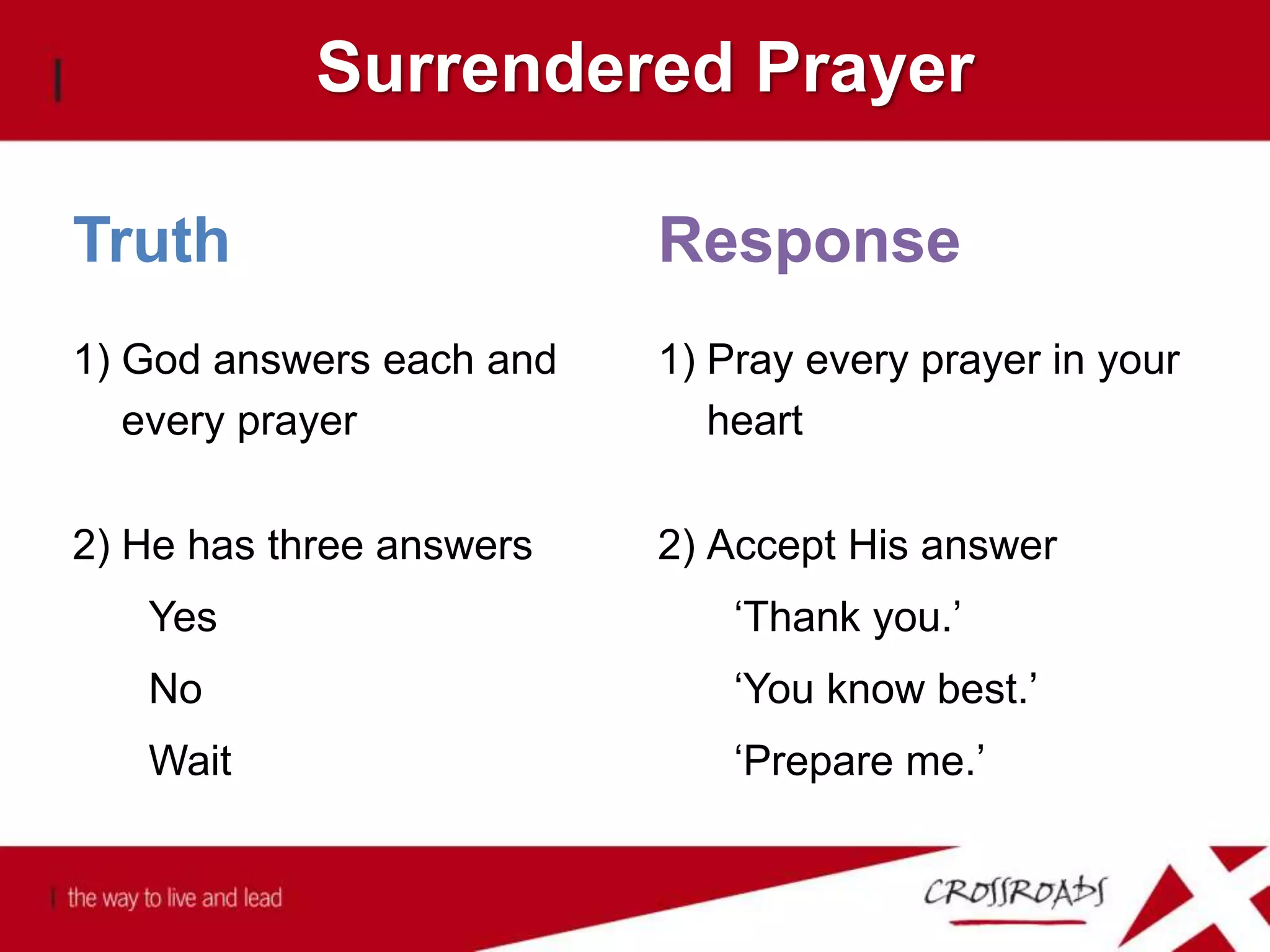 Surrendered Prayer

Truth

1) God answers each and every prayer

2) He has three answers

Yes

No

Wait

Response

1) Pray every prayer in your heart

2) Accept His answer

‘Thank you.’

‘You know best.’

‘Prepare me.’

the way to live and lead

CROSSROADS